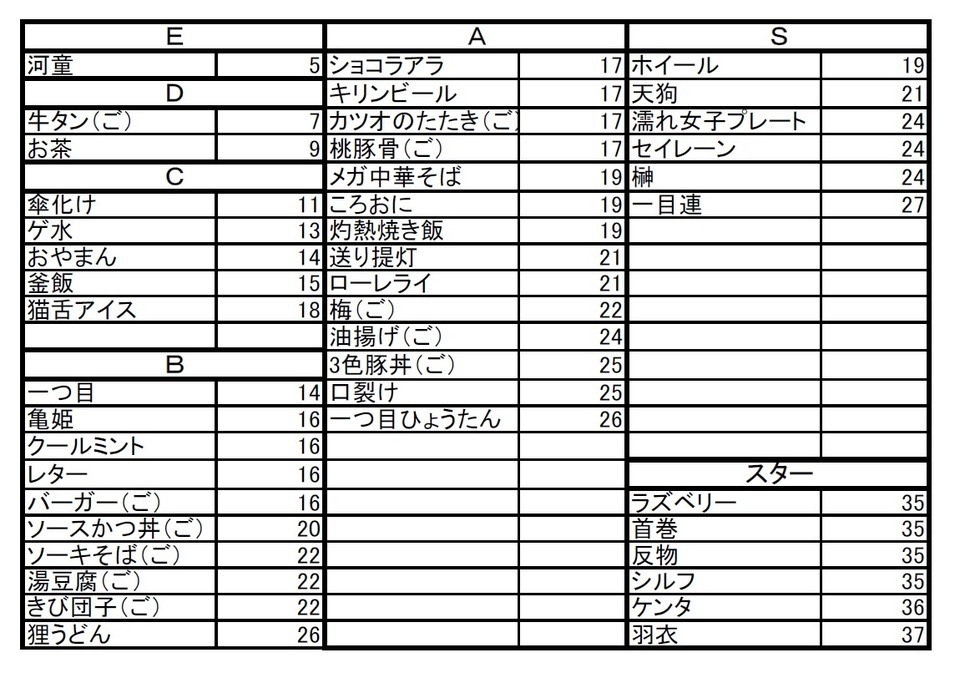 | E | |
|---|---|
| 河童 | 5 |
| D | |
| 牛タン(ご) | 7 |
| お茶 | 9 |
| C | |
| 傘化け | 11 |
| ゲ水 | 13 |
| おやまん | 14 |
| 釜飯 | 15 |
| 猫舌アイス | 18 |
| | |
| B | |
| 一つ目 | 14 |
| 亀姫 | 16 |
| クールミント | 16 |
| レター | 16 |
| バーガー(ご) | 16 |
| ソースかつ丼(ご) | 20 |
| ソーキそば(ご) | 22 |
| 湯豆腐(ご) | 22 |
| きび団子(ご) | 22 |
| 狸うどん | 26 |

| A | |
|---|---|
| ショコラアラ | 17 |
| キリンビール | 17 |
| カツオのたたき(ご) | 17 |
| 桃豚骨(ご) | 17 |
| メガ中華そば | 19 |
| ころおに | 19 |
| 灼熱焼き飯 | 19 |
| 送り提灯 | 21 |
| ローレライ | 21 |
| 梅(ご) | 22 |
| 油揚げ(ご) | 24 |
| 3色豚丼(ご) | 25 |
| 口裂け | 25 |
| 一つ目ひょうたん | 26 |

| S | |
|---|---|
| ホイール | 19 |
| 天狗 | 21 |
| 濡れ女子プレート | 24 |
| セイレーン | 24 |
| 榊 | 24 |
| 一目連 | 27 |
| スター | |
| ラズベリー | 35 |
| 首巻 | 35 |
| 反物 | 35 |
| シルフ | 35 |
| ケンタ | 36 |
| 羽衣 | 37 |